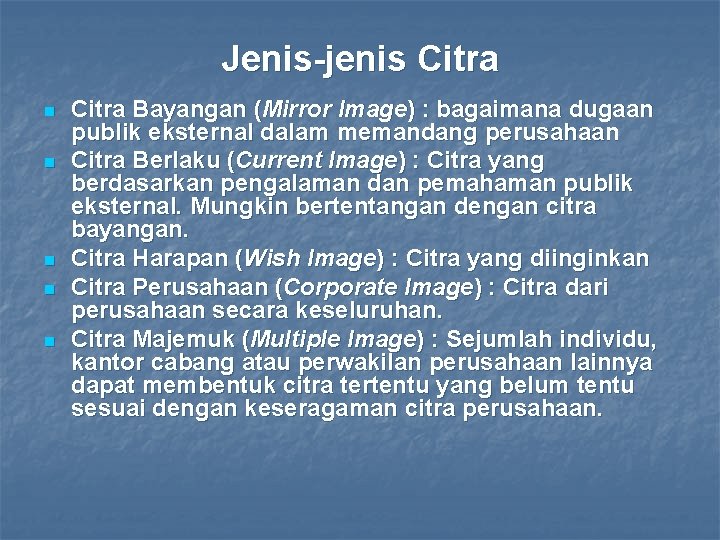 Jenis-jenis Citra

• Citra Bayangan (Mirror Image) : bagaimana dugaan publik eksternal dalam memandang perusahaan
• Citra Berlaku (Current Image) : Citra yang berdasarkan pengalaman dan pemahaman publik eksternal. Mungkin bertentangan dengan citra bayangan.
• Citra Harapan (Wish Image) : Citra yang diinginkan
• Citra Perusahaan (Corporate Image) : Citra dari perusahaan secara keseluruhan.
• Citra Majemuk (Multiple Image) : Sejumlah individu, kantor cabang atau perwakilan perusahaan lainnya dapat membentuk citra tertentu yang belum tentu sesuai dengan keseragaman citra perusahaan.